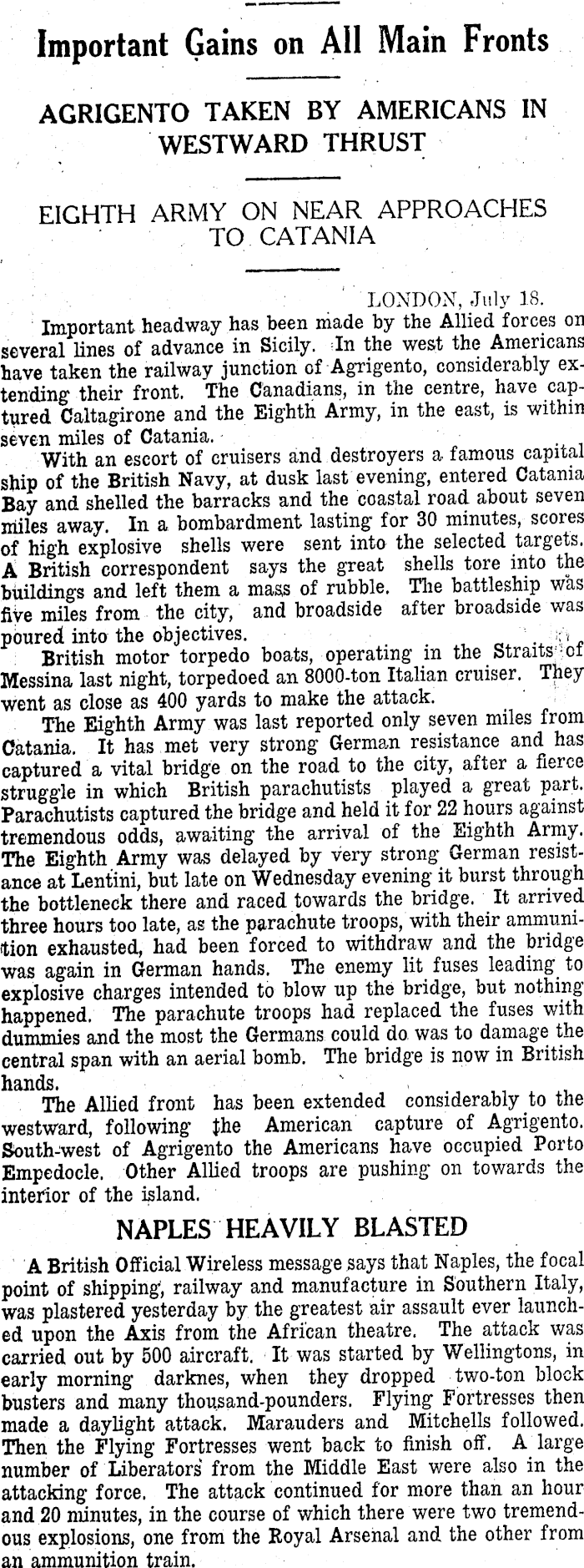 Important Gains on All Main Fronts

AGRIGENTO TAKEN BY AMERICANS IN WESTWARD THRUST

EIGHTH ARMY ON NEAR APPROACHES TO CATANIA

LONDON, July 18.

Important headway has been made by the Allied forces on several lines of advance in Sicily. In the west the Americans have taken the railway junction of Agrigento, considerably extending their front. The Canadians, in the centre, have captured Caltagirone and the Eighth Army, in the east, is within seven miles of Catania.

With an escort of cruisers and destroyers a famous capital ship of the British Navy, at dusk last evening, entered Catania Bay and shelled the barracks and the coastal road about seven miles away. In a bombardment lasting for 30 minutes, scores of high explosive shells were sent into the selected targets. A British correspondent says the great shells tore into the buildings and left them a mass of rubble. The battleship was five miles from the city, and broadside after broadside was poured into the objectives.

British motor torpedo boats, operating in the Straits of Messina last night, torpedoed an 8000-ton Italian cruiser. They went as close as 400 yards to make the attack.

The Eighth Army was last reported only seven miles from Catania. It has met very strong German resistance and has captured a vital bridge on the road to the city, after a fierce struggle in which British parachutists played a great part. Parachutists captured the bridge and held it for 22 hours against tremendous odds, awaiting the arrival of the Eighth Army. The Eighth Army was delayed by very strong German resistance at Lentini, but late on Wednesday evening it burst through the bottleneck there and raced towards the bridge. It arrived three hours too late, as the parachute troops, with their ammunition exhausted, had been forced to withdraw and the bridge was again in German hands. The enemy lit fuses leading to explosive charges intended to blow up the bridge, but nothing happened. The parachute troops had replaced the fuses with dummies and the most the Germans could do was to damage the central span with an aerial bomb. The bridge is now in British hands.

The Allied front has been extended considerably to the westward, following the American capture of Agrigento. South-west of Agrigento the Americans have occupied Porto Empedocle. Other Allied troops are pushing on towards the interior of the island.

NAPLES HEAVILY BLASTED

A British Official Wireless message says that Naples, the focal point of shipping, railway and manufacture in Southern Italy, was plastered yesterday by the greatest air assault ever launched upon the Axis from the African theatre. The attack was carried out by 500 aircraft. It was started by Wellingtons, in early morning darknes, when they dropped two-ton block busters and many thousand-pounders. Flying Fortresses then made a daylight attack. Marauders and Mitchells followed. Then the Flying Fortresses went back to finish off. A large number of Liberators from the Middle East were also in the attacking force. The attack continued for more than an hour and 20 minutes, in the course of which there were two tremendous explosions, one from the Royal Arsenal and the other from an ammunition train.